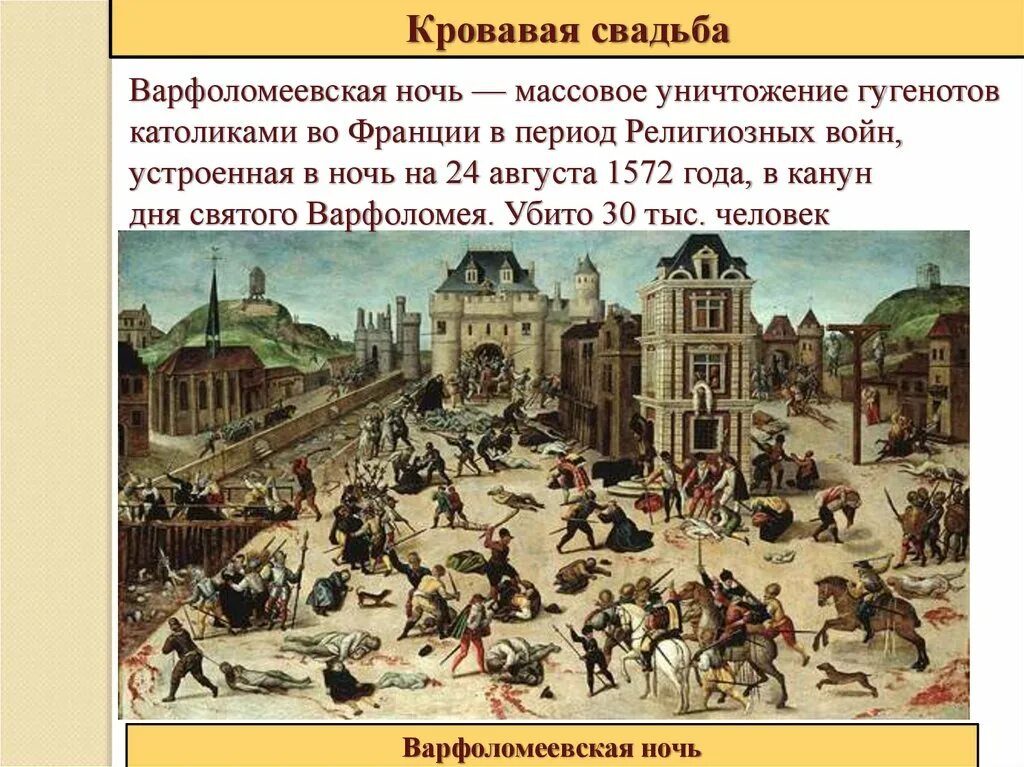 Кровавая свадьба

Варфоломеевская ночь — массовое уничтожение гугенотов католиками во Франции в период Религиозных войн, устроенная в ночь на 24 августа 1572 года, в канун дня святого Варфоломея. Убито 30 тыс. человек

Варфоломеевская ночь